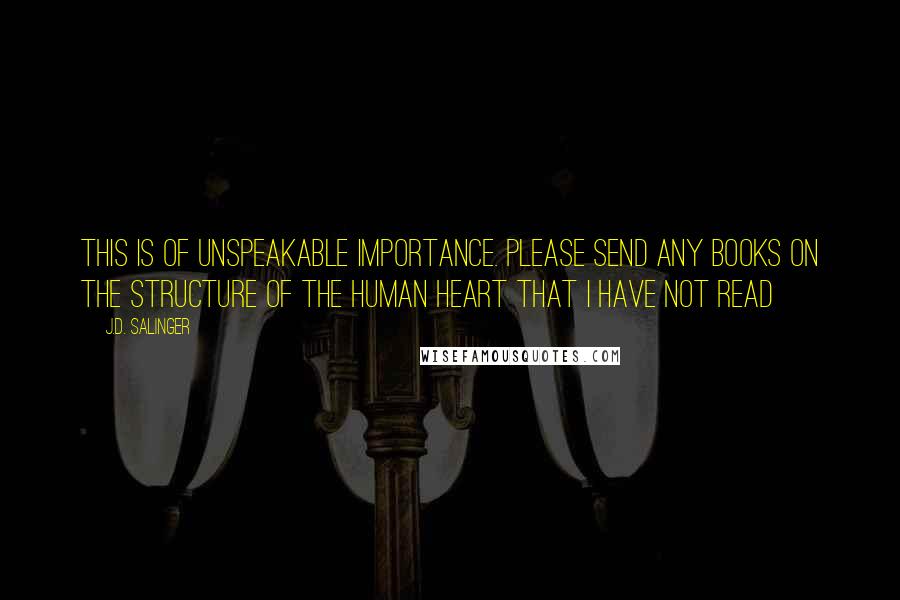 THIS IS OF UNSPEAKABLE IMPORTANCE. PLEASE SEND ANY BOOKS ON THE STRUCTURE OF THE HUMAN HEART THAT I HAVE NOT READ

J.D. SALINGER

WISEFAMOUSQUOTES.COM